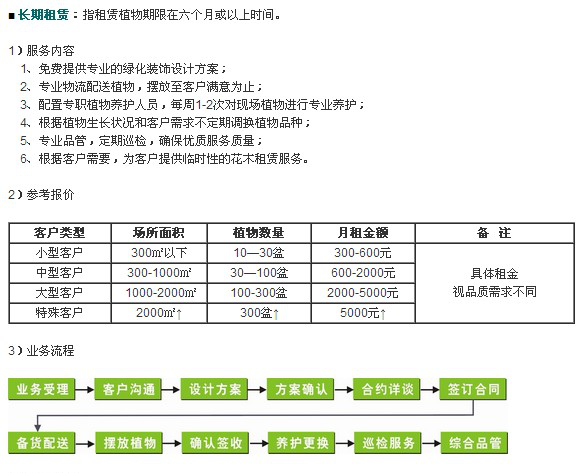 ■ 长期租赁：指租赁植物期限在六个月或以上时间。

1）服务内容
1、免费提供专业的绿化装饰设计方案；
2、专业物流配送植物，摆放至客户满意为止；
3、配置专职植物养护人员，每周1-2次对现场植物进行专业养护；
4、根据植物生长状况和客户需求不定期调换植物品种；
5、专业品管，定期巡检，确保优质服务质量；
6、根据客户需要，为客户提供临时性的花木租赁服务。

2）参考报价

| 客户类型 | 场所面积 | 植物数量 | 月租金额 | 备 注 |
|---|---|---|---|---|
| 小型客户 | 300㎡以下 | 10—30盆 | 300-600元 | 具体租金 视品质需求不同 |
| 中型客户 | 300-1000㎡ | 30—100盆 | 600-2000元 | |
| 大型客户 | 1000-2000㎡ | 100-300盆 | 2000-5000元 | |
| 特殊客户 | 2000㎡↑ | 300盆↑ | 5000元↑ | |

3）业务流程

业务受理 → 客户沟通 → 设计方案 → 方案确认 → 合约详谈 → 签订合同
备货配送 → 摆放植物 → 确认签收 → 养护更换 → 巡检服务 → 综合品管